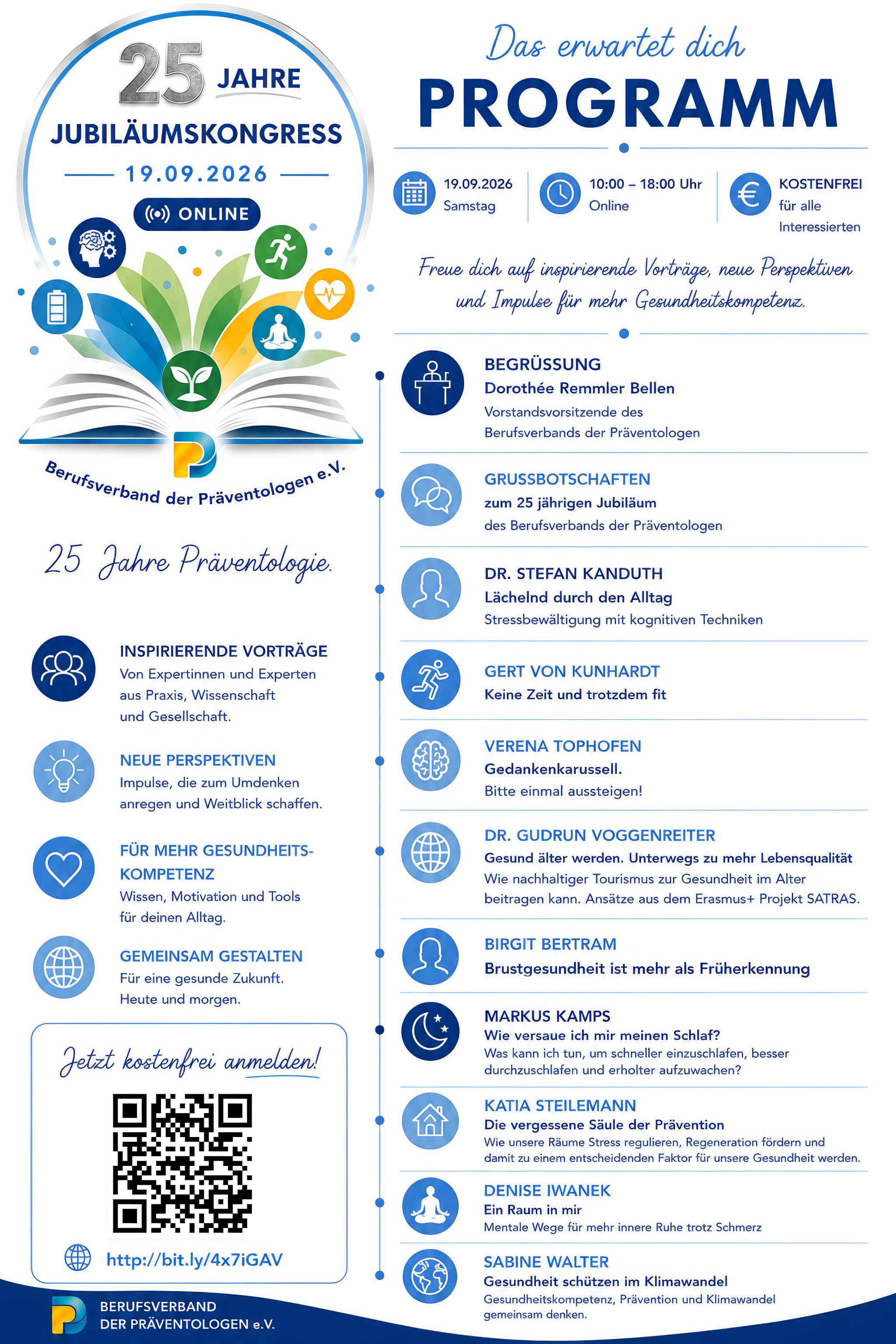 25 JAHRE
JUBILÄUMSKONGRESS
19.09.2026
ONLINE

Berufsverband der Präventologen e.V.

25 Jahre Präventologie.

INSPIRIERENDE VORTRÄGE
Von Expertinnen und Experten aus Praxis, Wissenschaft und Gesellschaft.

NEUE PERSPEKTIVEN
Impulse, die zum Umdenken anregen und Weitblick schaffen.

FÜR MEHR GESUNDHEITSKOMPETENZ
Wissen, Motivation und Tools für deinen Alltag.

GEMEINSAM GESTALTEN
Für eine gesunde Zukunft. Heute und morgen.

Jetzt kostenfrei anmelden!

http://bit.ly/4x7iGAV

BERUFSVERBAND DER PRÄVENTOLOGEN e.V.

Das erwartet dich
PROGRAMM

19.09.2026
Samstag

10:00 – 18:00 Uhr
Online

KOSTENFREI
für alle Interessierten

Freue dich auf inspirierende Vorträge, neue Perspektiven und Impulse für mehr Gesundheitskompetenz.

BEGRÜSSUNG
Dorothée Remmler Bellen
Vorstandsvorsitzende des Berufsverbands der Präventologen

GRUSSBOTSCHAFTEN
zum 25 jährigen Jubiläum
des Berufsverbands der Präventologen

DR. STEFAN KANDUTH
Lächelnd durch den Alltag
Stressbewältigung mit kognitiven Techniken

GERT VON KUNHARDT
Keine Zeit und trotzdem fit

VERENA TOPHOFEN
Gedankenkarussell.
Bitte einmal aussteigen!

DR. GUDRUN VOGGENREITER
Gesund älter werden. Unterwegs zu mehr Lebensqualität
Wie nachhaltiger Tourismus zur Gesundheit im Alter beitragen kann. Ansätze aus dem Erasmus+ Projekt SATRAS.

BIRGIT BERTRAM
Brustgesundheit ist mehr als Früherkennung

MARKUS KAMPS
Wie versaue ich mir meinen Schlaf?
Was kann ich tun, um schneller einzuschlafen, besser durchzuschlafen und erholter aufzuwachen?

KATIA STEILEMANN
Die vergessene Säule der Prävention
Wie unsere Räume Stress regulieren, Regeneration fördern und damit zu einem entscheidenden Faktor für unsere Gesundheit werden.

DENISE IWANEK
Ein Raum in mir
Mentale Wege für mehr innere Ruhe trotz Schmerz

SABINE WALTER
Gesundheit schützen im Klimawandel
Gesundheitskompetenz, Prävention und Klimawandel gemeinsam denken.